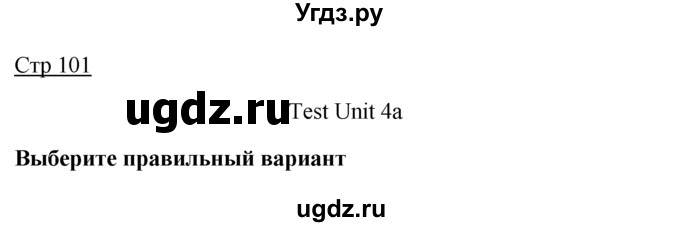 Угдз.ру

Стр 101

ugdz.ru Test Unit 4a

**Выберите правильный вариант**

ugdz.ru